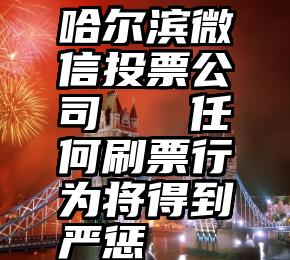 哈尔滨微信投票公司 任何刷票行为将得到严惩